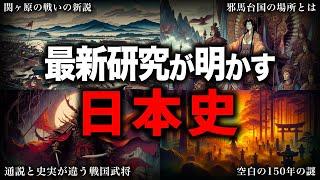 関ヶ原の戦いの新説

邪馬台国の場所とは

最新研究が明かす

日本史

通説と史実が違う戦国武将

空白の150年の謎